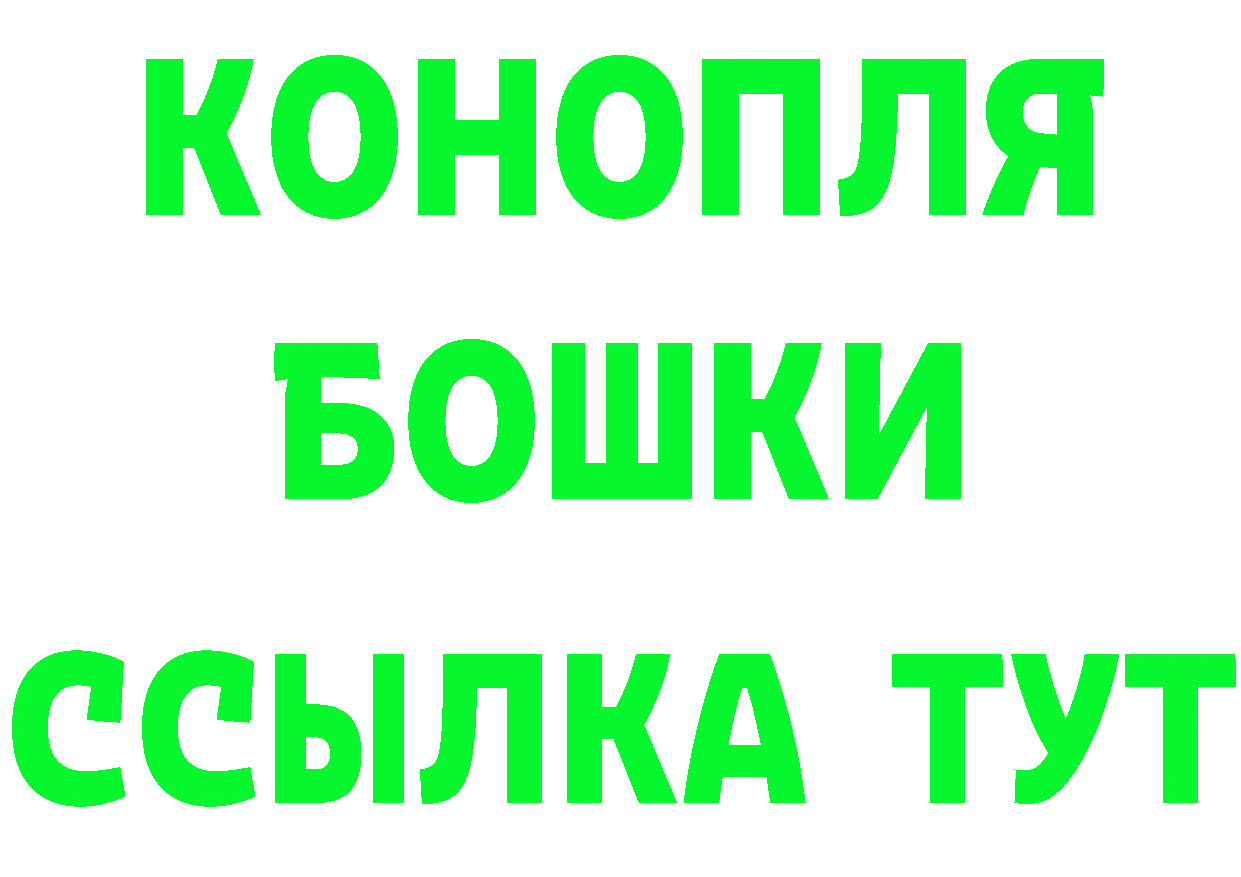 КОНОПЛЯ
БОШКИ
ССЫЛКА ТУТ